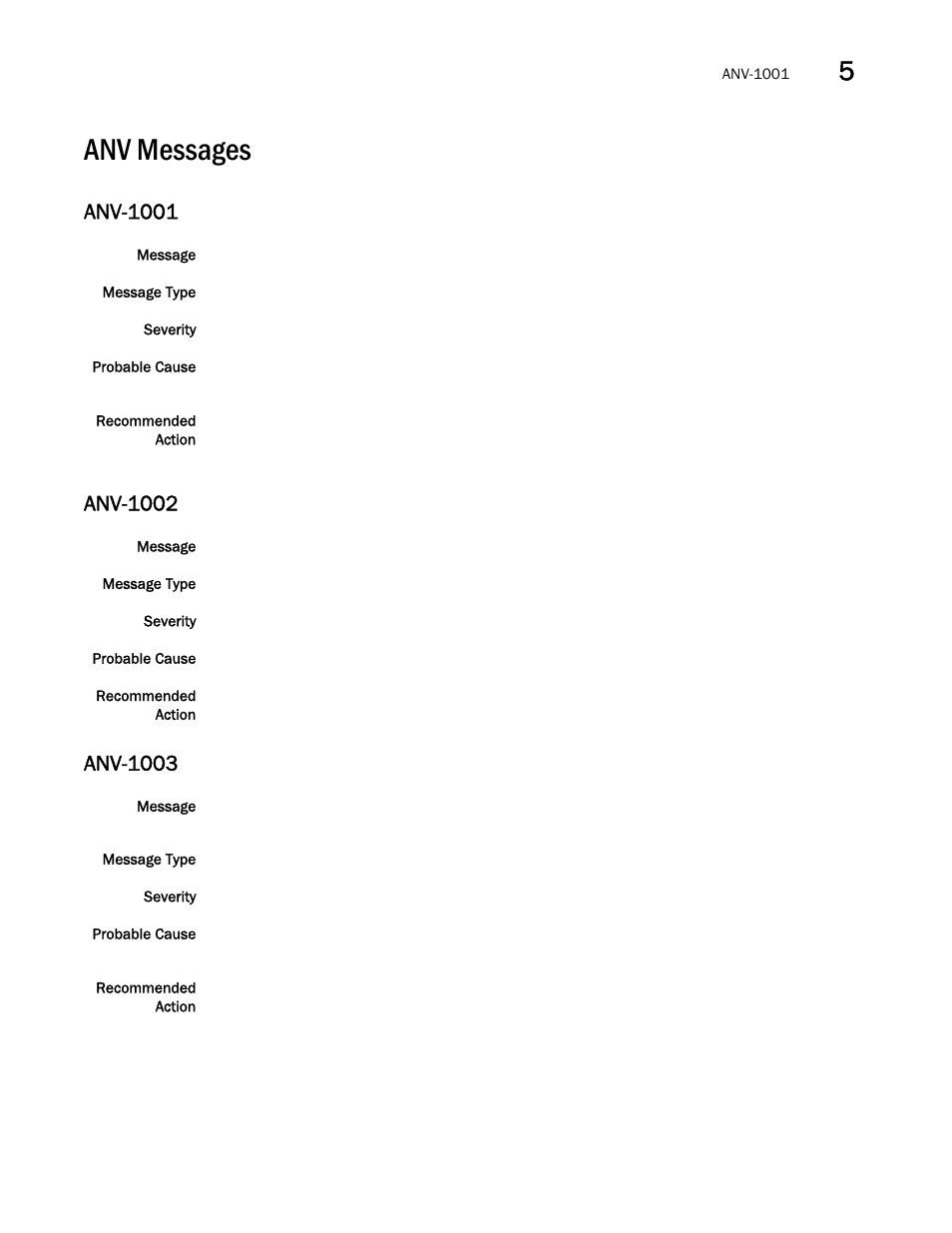 ANV-1001 5

ANV Messages

ANV-1001

Message

Message Type

Severity

Probable Cause

Recommended Action

ANV-1002

Message

Message Type

Severity

Probable Cause

Recommended Action

ANV-1003

Message

Message Type

Severity

Probable Cause

Recommended Action